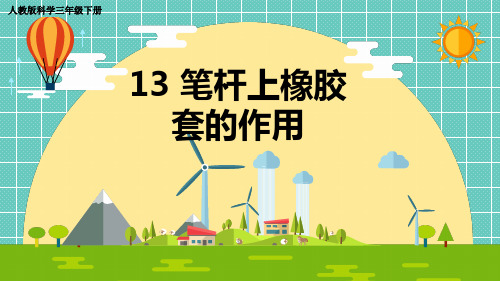 人教版科学三年级下册

13 笔杆上橡胶套的作用